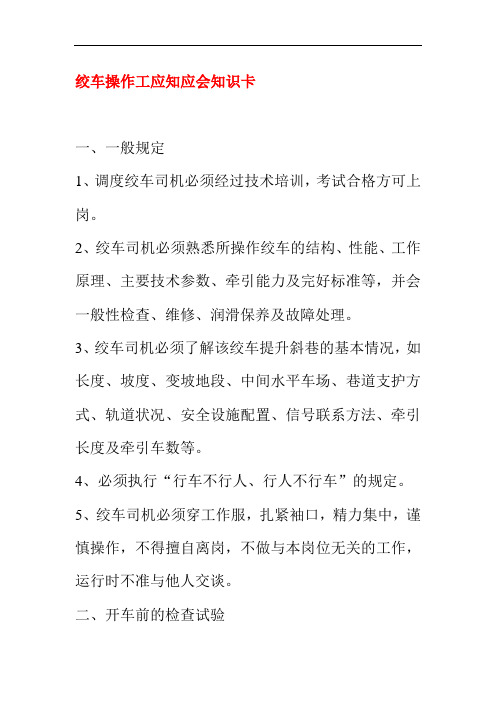 绞车操作工应知应会知识卡

一、一般规定

1、调度绞车司机必须经过技术培训，考试合格方可上岗。

2、绞车司机必须熟悉所操作绞车的结构、性能、工作原理、主要技术参数、牵引能力及完好标准等，并会一般性检查、维修、润滑保养及故障处理。

3、绞车司机必须了解该绞车提升斜巷的基本情况，如长度、坡度、变坡地段、中间水平车场、巷道支护方式、轨道状况、安全设施配置、信号联系方法、牵引长度及牵引车数等。

4、必须执行“行车不行人、行人不行车”的规定。

5、绞车司机必须穿工作服，扎紧袖口，精力集中，谨慎操作，不得擅自离岗，不做与本岗位无关的工作，运行时不准与他人交谈。

二、开车前的检查试验